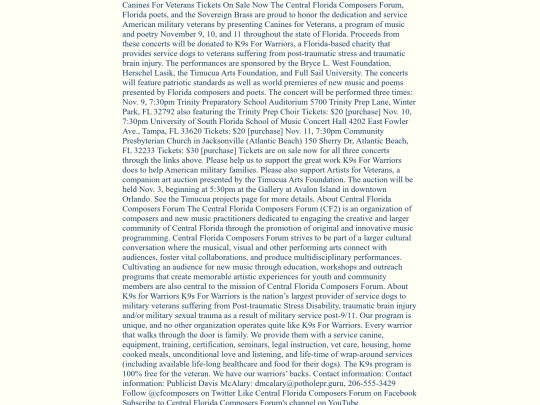 Canines For Veterans Tickets On Sale Now The Central Florida Composers Forum, Florida poets, and the Sovereign Brass are proud to honor the dedication and service American military veterans by presenting Canines for Veterans, a program of music and poetry November 9, 10, and 11 throughout the state of Florida. Proceeds from these concerts will be donated to K9s For Warriors, a Florida-based charity that provides service dogs to veterans suffering from post-traumatic stress and traumatic brain injury. The performances are sponsored by the Bryce L. West Foundation, Herschel Lasik, the Timucua Arts Foundation, and Full Sail University. The concerts will feature patriotic standards as well as world premieres of new music and poems presented by Florida composers and poets. The concert will be performed three times: Nov. 9, 7:30pm Trinity Preparatory School Auditorium 5700 Trinity Prep Lane, Winter Park, FL 32792 also featuring the Trinity Prep Choir Tickets: $20 [purchase] Nov. 10, 7:30pm University of South Florida School of Music Concert Hall 4202 East Fowler Ave., Tampa, FL 33620 Tickets: $20 [purchase] Nov. 11, 7:30pm Community Presbyterian Church in Jacksonville (Atlantic Beach) 150 Sherry Dr, Atlantic Beach, FL 32233 Tickets: $30 [purchase] Tickets are on sale now for all three concerts through the links above. Please help us to support the great work K9s For Warriors does to help American military families. Please also support Artists for Veterans, a companion art auction presented by the Timucua Arts Foundation. The auction will be held Nov. 3, beginning at 5:30pm at the Gallery at Avalon Island in downtown Orlando. See the Timucua projects page for more details. About Central Florida Composers Forum The Central Florida Composers Forum (CF2) is an organization of composers and new music practitioners dedicated to engaging the creative and larger community of Central Florida through the promotion of original and innovative music programming. Central Florida Composers Forum strives to be part of a larger cultural conversation where the musical, visual and other performing arts connect with audiences, foster vital collaborations, and produce multidisciplinary performances. Cultivating an audience for new music through education, workshops and outreach programs that create memorable artistic experiences for youth and community members are also central to the mission of Central Florida Composers Forum. About K9s for Warriors K9s For Warriors is the nation's largest provider of service dogs to military veterans suffering from Post-traumatic Stress Disability, traumatic brain injury and/or military sexual trauma as a result of military service post-9/11. Our program is unique, and no other organization operates quite like K9s For Warriors. Every warrior that walks through the door is family. We provide them with a service canine, equipment, training, certification, seminars, legal instruction, vet care, housing, home cooked meals, unconditional love and listening, and life-time of wrap-around services (including available life-long healthcare and food for their dogs). The K9s program is 100% free for the veteran. We have our warriors' backs. Contact information: Contact information: Publicist Davis McAlary: dmcalary@potholepr.guru, 206-555-3429 Follow @cfcomposers on Twitter Like Central Florida Composers Forum on Facebook Subscribe to Central Florida Composers Forum's channel on YouTube